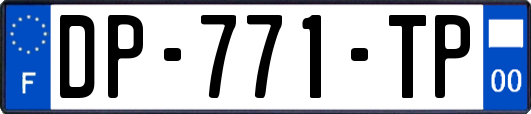 F
DP-771-TP
00